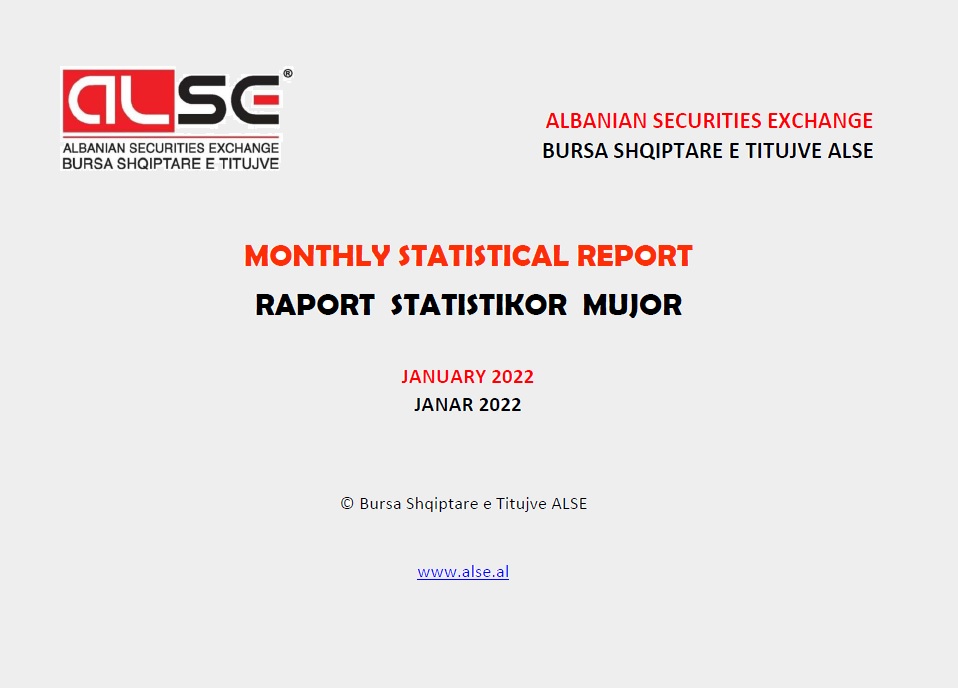 ALSE®
ALBANIAN SECURITIES EXCHANGE
BURSA SHQIPTARE E TITUJVE

ALBANIAN SECURITIES EXCHANGE
BURSA SHQIPTARE E TITUJVE ALSE

MONTHLY STATISTICAL REPORT
RAPORT STATISTIKOR MUJOR

JANUARY 2022
JANAR 2022

© Bursa Shqiptare e Titujve ALSE

www.alse.al